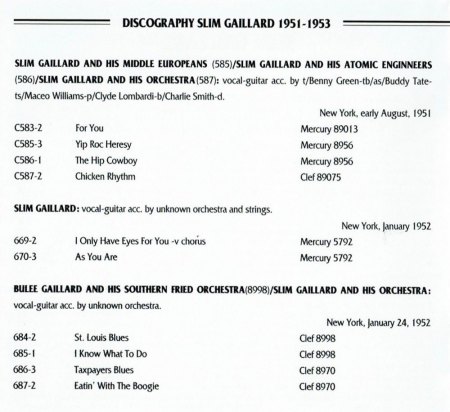 DISCOGRAPHY SLIM GAILLARD 1951-1953

SLIM GAILLARD AND HIS MIDDLE EUROPEANS (585)/SLIM GAILLARD AND HIS ATOMIC ENGINNEERS (586)/SLIM GAILLARD AND HIS ORCHESTRA(587): vocal-guitar acc. by t/Benny Green-tb/as/Buddy Tate-ts/Maceo Williams-p/Clyde Lombardi-b/Charlie Smith-d.

New York, early August, 1951

| | | |
|---|---|---|
| C583-2 | For You | Mercury 89013 |
| C585-3 | Yip Roc Heresy | Mercury 8956 |
| C586-1 | The Hip Cowboy | Mercury 8956 |
| C587-2 | Chicken Rhythm | Clef 89075 |

SLIM GAILLARD: vocal-guitar acc. by unknown orchestra and strings.

New York, January 1952

| | | |
|---|---|---|
| 669-2 | I Only Have Eyes For You -v chorus | Mercury 5792 |
| 670-3 | As You Are | Mercury 5792 |

BULEE GAILLARD AND HIS SOUTHERN FRIED ORCHESTRA(8998)/SLIM GAILLARD AND HIS ORCHESTRA: vocal-guitar acc. by unknown orchestra.

New York, January 24, 1952

| | | |
|---|---|---|
| 684-2 | St. Louis Blues | Clef 8998 |
| 685-1 | I Know What To Do | Clef 8998 |
| 686-3 | Taxpayers Blues | Clef 8970 |
| 687-2 | Eatin' With The Boogie | Clef 8970 |